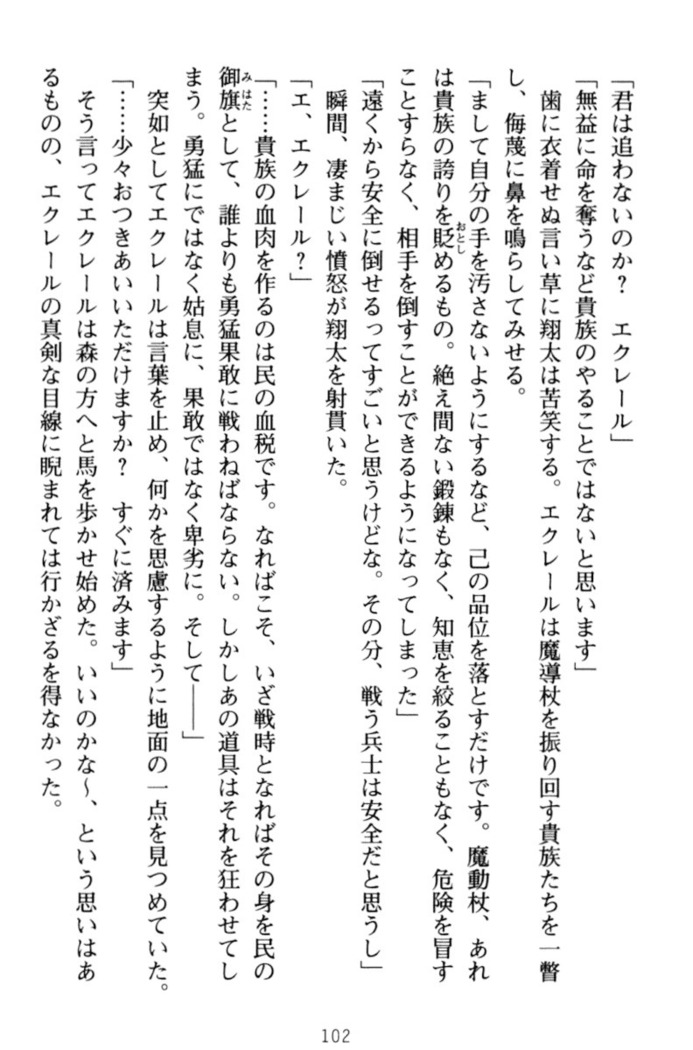 「君は追わないのか？　エクレール」

「無益に命を奪うなど貴族のやることではないと思います」

歯に衣着せぬ言い草に翔太は苦笑する。エクレールは魔導杖を振り回す貴族たちを一瞥し、侮蔑に鼻を鳴らしてみせる。

「まして自分の手を汚さないようにするなど、己の品位を落とすだけです。魔動杖、あれは貴族の誇りを貶めるもの。絶え間ない鍛錬もなく、知恵を絞ることもなく、危険を冒すことすらなく、相手を倒すことができるようになってしまった」

「遠くから安全に倒せるってすごいと思うけどな。その分、戦う兵士は安全だと思うし」

瞬間、凄まじい憤怒が翔太を射貫いた。

「エ、エクレール？」

「……貴族の血肉を作るのは民の血税です。なればこそ、いざ戦時となればその身を民の御旗として、誰よりも勇猛果敢に戦わねばならない。しかしあの道具はそれを狂わせてしまう。勇猛にではなく姑息に、果敢ではなく卑劣に。そして――」

突如としてエクレールは言葉を止め、何かを思慮するように地面の一点を見つめていた。

「……少々おつきあいいただけますか？　すぐに済みます」

そう言ってエクレールは森の方へと馬を歩かせ始めた。いいのかな～、という思いはあるものの、エクレールの真剣な目線に睨まれては行かざるを得なかった。

102